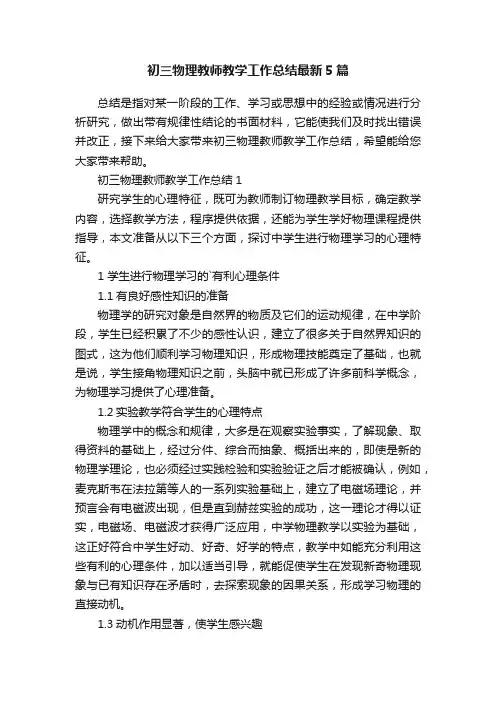 初三物理教师教学工作总结最新5篇

总结是指对某一阶段的工作、学习或思想中的经验或情况进行分析研究，做出带有规律性结论的书面材料，它能使我们及时找出错误并改正，接下来给大家带来初三物理教师教学工作总结，希望能给您大家带来帮助。

初三物理教师教学工作总结1

研究学生的心理特征，既可为教师制订物理教学目标，确定教学内容，选择教学方法，程序提供依据，还能为学生学好物理课程提供指导，本文准备从以下三个方面，探讨中学生进行物理学习的心理特征。

1 学生进行物理学习的`有利心理条件

1.1 有良好感性知识的准备

物理学的研究对象是自然界的物质及它们的运动规律，在中学阶段，学生已经积累了不少的感性认识，建立了很多关于自然界知识的图式，这为他们顺利学习物理知识，形成物理技能奠定了基础，也就是说，学生接角物理知识之前，头脑中就已形成了许多前科学概念，为物理学习提供了心理准备。

1.2 实验教学符合学生的心理特点

物理学中的概念和规律，大多是在观察实验事实，了解现象、取得资料的基础上，经过分件、综合而抽象、概括出来的，即使是新的物理学理论，也必须经过实践检验和实验验证之后才能被确认，例如，麦克斯韦在法拉第等人的一系列实验基础上，建立了电磁场理论，并预言会有电磁波出现，但是直到赫兹实验的成功，这一理论才得以证实，电磁场、电磁波才获得广泛应用，中学物理教学以实验为基础，这正好符合中学生好动、好奇、好学的特点，教学中如能充分利用这些有利的心理条件，加以适当引导，就能促使学生在发现新奇物理现象与已有知识存在矛盾时，去探索现象的因果关系，形成学习物理的直接动机。

1.3 动机作用显著，使学生感兴趣